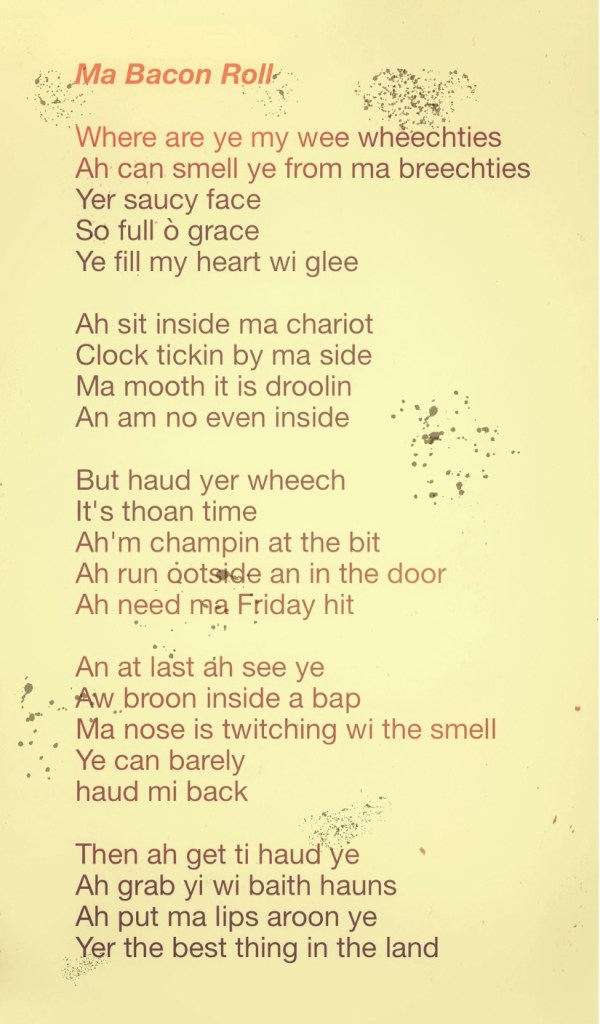 Ma Bacon Roll

Where are ye my wee wheechties
Ah can smell ye from ma breechties
Yer saucy face
So full ò grace
Ye fill my heart wi glee

Ah sit inside ma chariot
Clock tickin by ma side
Ma mooth it is droolin
An am no even inside

But haud yer wheech
It's thoan time
Ah'm champin at the bit
Ah run ootside an in the door
Ah need ma Friday hit

An at last ah see ye
Aw broon inside a bap
Ma nose is twitching wi the smell
Ye can barely
haud mi back

Then ah get ti haud ye
Ah grab yi wi baith hauns
Ah put ma lips aroon ye
Yer the best thing in the land